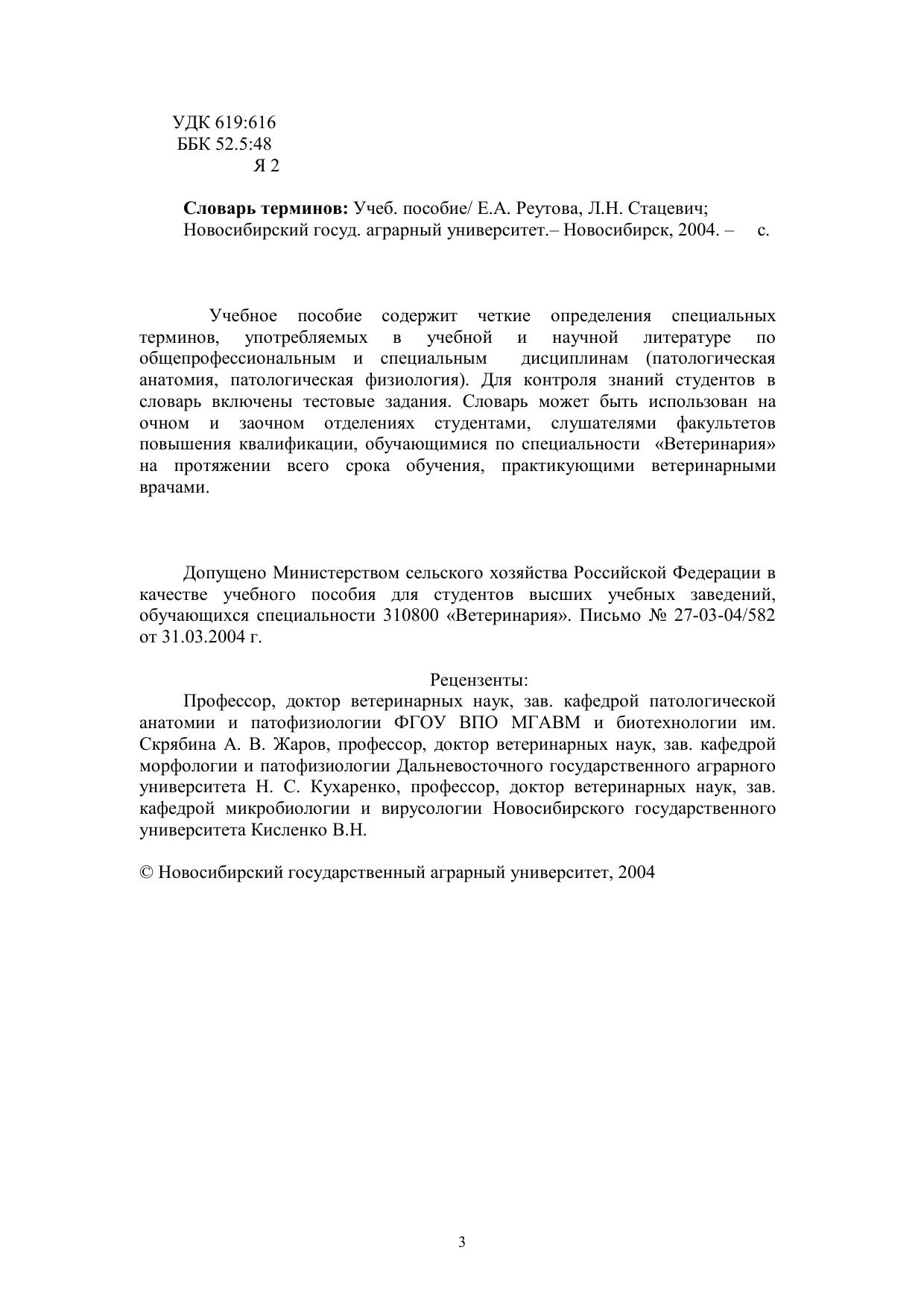 УДК 619:616
ББК 52.5:48
Я 2

**Словарь терминов:** Учеб. пособие/ Е.А. Реутова, Л.Н. Стацевич; Новосибирский госуд. аграрный университет.– Новосибирск, 2004. – с.

Учебное пособие содержит четкие определения специальных терминов, употребляемых в учебной и научной литературе по общепрофессиональным и специальным дисциплинам (патологическая анатомия, патологическая физиология). Для контроля знаний студентов в словарь включены тестовые задания. Словарь может быть использован на очном и заочном отделениях студентами, слушателями факультетов повышения квалификации, обучающимися по специальности «Ветеринария» на протяжении всего срока обучения, практикующими ветеринарными врачами.

Допущено Министерством сельского хозяйства Российской Федерации в качестве учебного пособия для студентов высших учебных заведений, обучающихся специальности 310800 «Ветеринария». Письмо № 27-03-04/582 от 31.03.2004 г.

Рецензенты:
Профессор, доктор ветеринарных наук, зав. кафедрой патологической анатомии и патофизиологии ФГОУ ВПО МГАВМ и биотехнологии им. Скрябина А. В. Жаров, профессор, доктор ветеринарных наук, зав. кафедрой морфологии и патофизиологии Дальневосточного государственного аграрного университета Н. С. Кухаренко, профессор, доктор ветеринарных наук, зав. кафедрой микробиологии и вирусологии Новосибирского государственного университета Кисленко В.Н.

© Новосибирский государственный аграрный университет, 2004

3